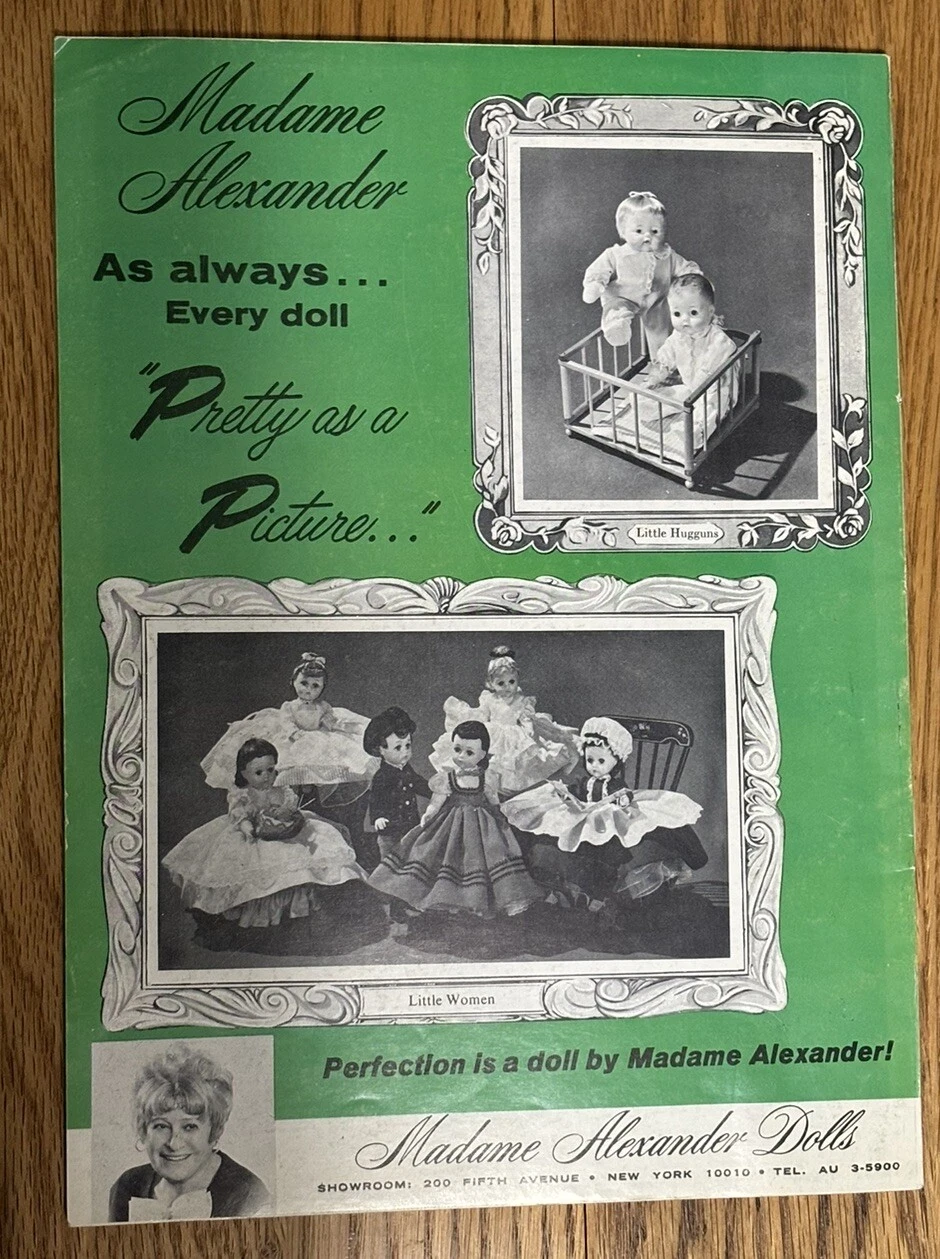 Madame Alexander

As always...
Every doll

"Pretty as a Picture..."

Little Hugguns

Little Women

Perfection is a doll by Madame Alexander!

Madame Alexander Dolls

SHOWROOM: 200 FIFTH AVENUE • NEW YORK 10010 • TEL. AU 3-5900